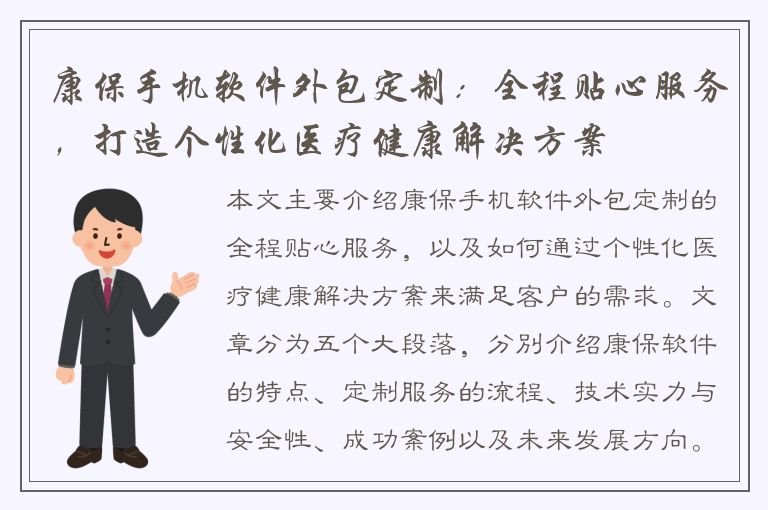 康保手机软件外包定制：全程贴心服务，打造个性化医疗健康解决方案

本文主要介绍康保手机软件外包定制的全程贴心服务，以及如何通过个性化医疗健康解决方案来满足客户的需求。文章分为五个大段落，分别介绍康保软件的特点、定制服务的流程、技术实力与安全性、成功案例以及未来发展方向。